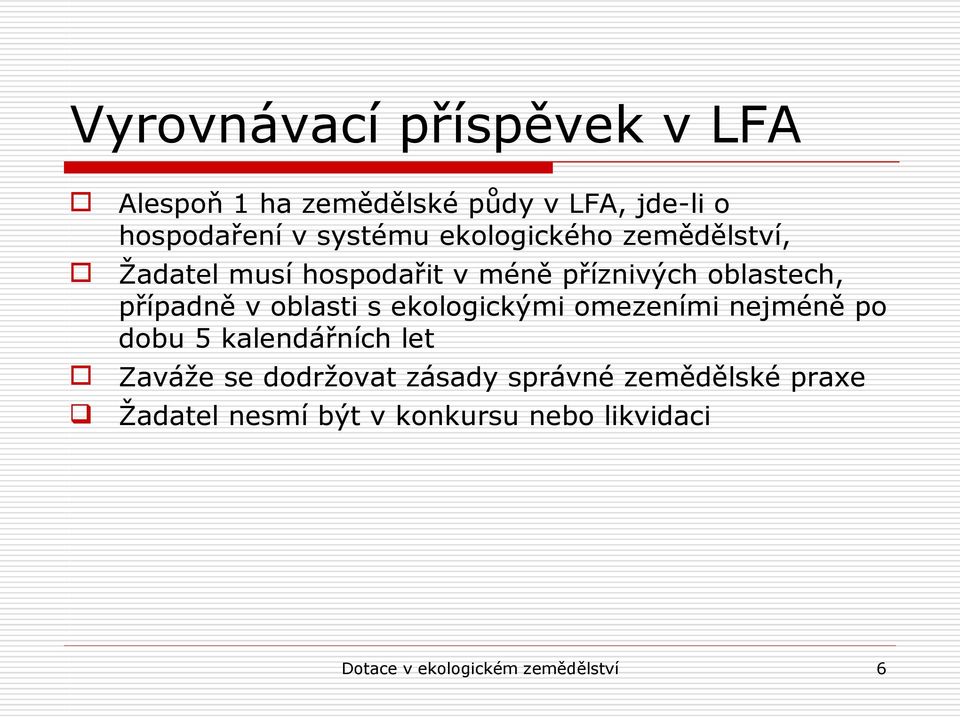 Vyrovnávací příspěvek v LFA

Alespoň 1 ha zemědělské půdy v LFA, jde-li o hospodaření v systému ekologického zemědělství,

Žadatel musí hospodařit v méně příznivých oblastech, případně v oblasti s ekologickými omezeními nejméně po dobu 5 kalendářních let

Zaváže se dodržovat zásady správné zemědělské praxe

Žadatel nesmí být v konkursu nebo likvidaci

Dotace v ekologickém zemědělství

6